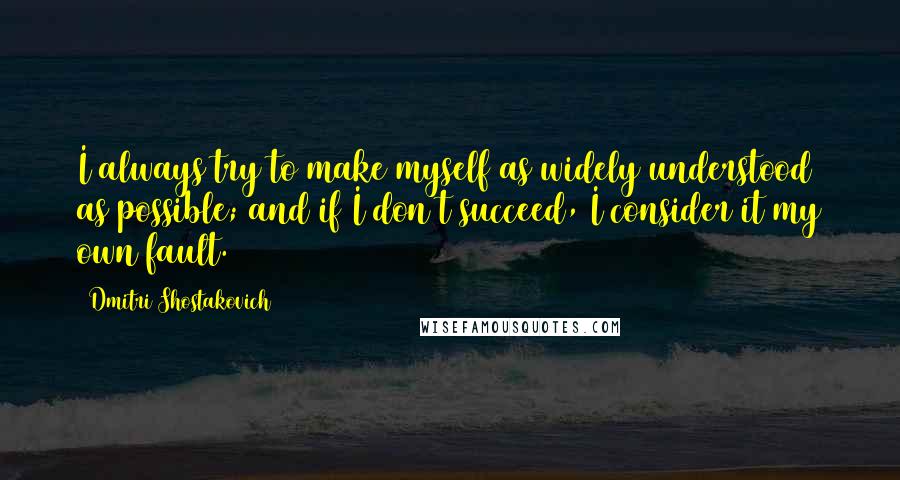 I always try to make myself as widely understood as possible; and if I don't succeed, I consider it my own fault.

Dmitri Shostakovich

WISEFAMOUSQUOTES.COM